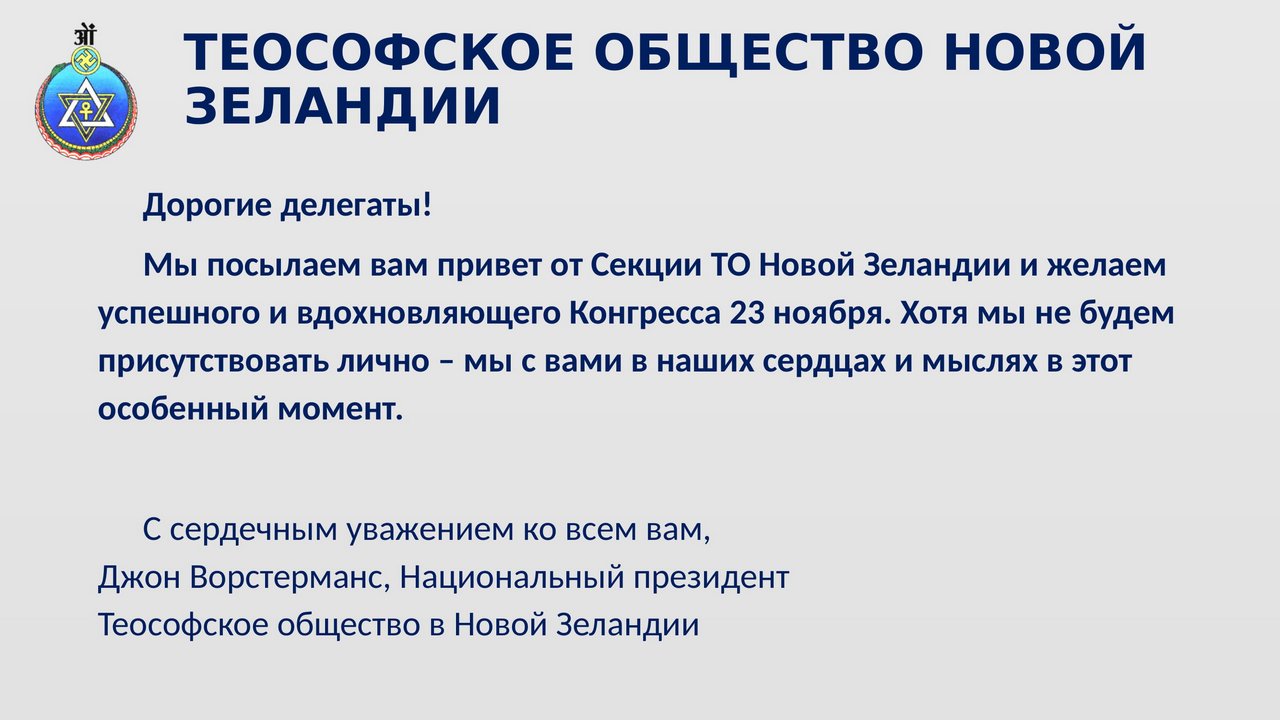 ॐ

ТЕОСОФСКОЕ ОБЩЕСТВО НОВОЙ ЗЕЛАНДИИ

Дорогие делегаты!

Мы посылаем вам привет от Секции ТО Новой Зеландии и желаем успешного и вдохновляющего Конгресса 23 ноября. Хотя мы не будем присутствовать лично – мы с вами в наших сердцах и мыслях в этот особенный момент.

С сердечным уважением ко всем вам,
Джон Ворстерманс, Национальный президент
Теософское общество в Новой Зеландии